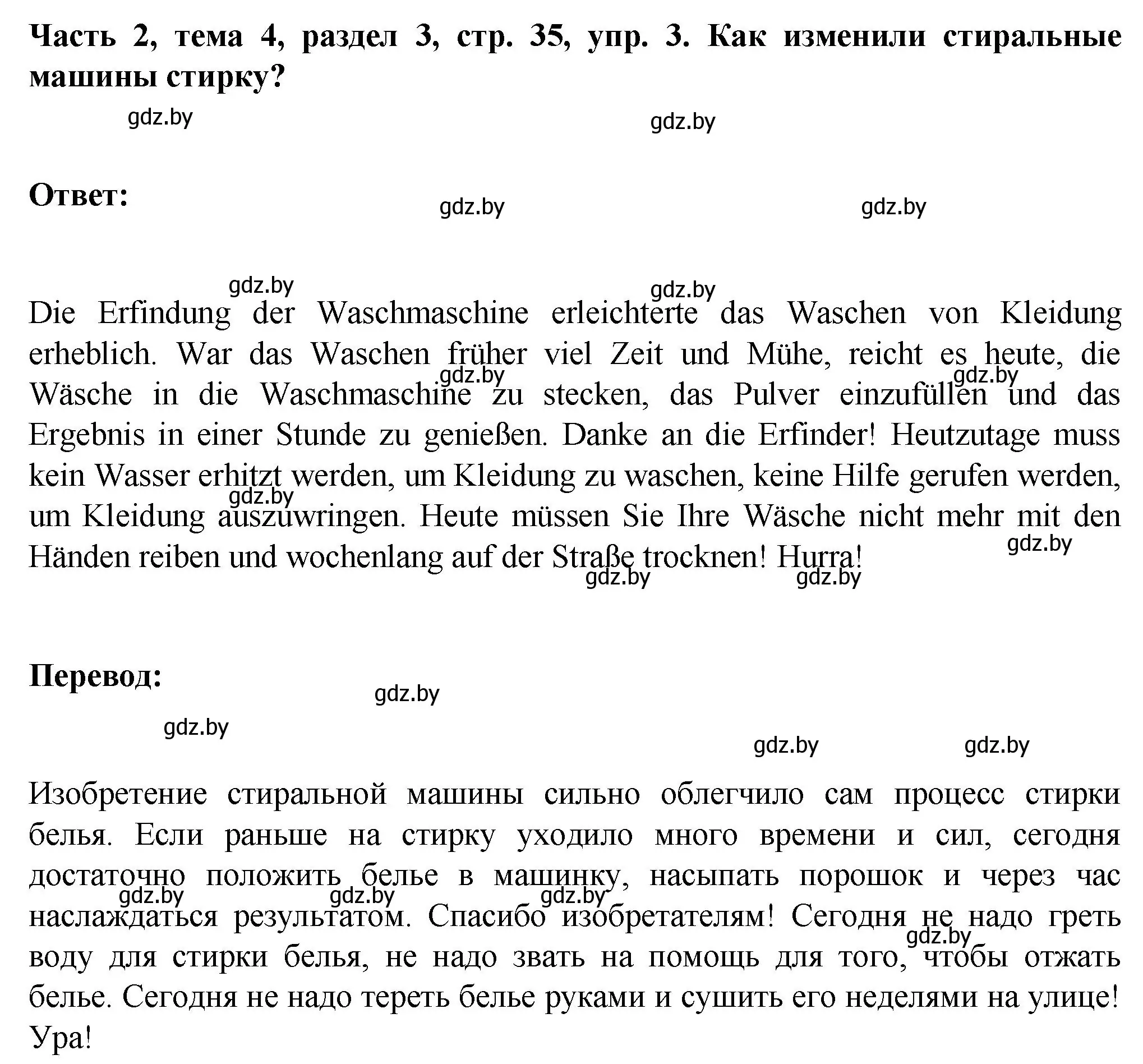 **Часть 2, тема 4, раздел 3, стр. 35, упр. 3. Как изменили стиральные машины стирку?**

gdz.by gdz.by

**Ответ:**

gdz.by gdz.by

gdz.by gdz.by

Die Erfindung der Waschmaschine erleichterte das Waschen von Kleidung erheblich. War das Waschen früher viel Zeit und Mühe, reicht es heute, die Wäsche in die Waschmaschine zu stecken, das Pulver einzufüllen und das Ergebnis in einer Stunde zu genießen. Danke an die Erfinder! Heutzutage muss kein Wasser erhitzt werden, um Kleidung zu waschen, keine Hilfe gerufen werden, um Kleidung auszuwringen. Heute müssen Sie Ihre Wäsche nicht mehr mit den Händen reiben und wochenlang auf der Straße trocknen! Hurra!

gdz.by gdz.by gdz.by gdz.by gdz.by gdz.by

**Перевод:**

gdz.by

gdz.by

gdz.by gdz.by

Изобретение стиральной машины сильно облегчило сам процесс стирки белья. Если раньше на стирку уходило много времени и сил, сегодня достаточно положить белье в машинку, насыпать порошок и через час наслаждаться результатом. Спасибо изобретателям! Сегодня не надо греть воду для стирки белья, не надо звать на помощь для того, чтобы отжать белье. Сегодня не надо тереть белье руками и сушить его неделями на улице! Ура!

gdz.by gdz.by gdz.by gdz.by